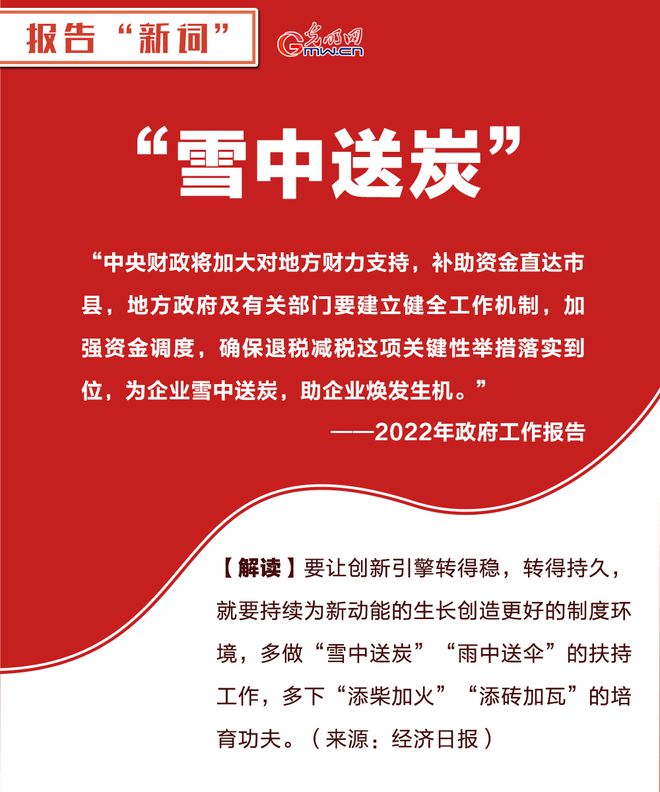 报告“新词”

光明网
Gmw.cn

“雪中送炭”

“中央财政将加大对地方财力支持，补助资金直达市县，地方政府及有关部门要建立健全工作机制，加强资金调度，确保退税减税这项关键性举措落实到位，为企业雪中送炭，助企业焕发生机。”

——2022年政府工作报告

【解读】要让创新引擎转得稳，转得持久，就要持续为新动能的生长创造更好的制度环境，多做“雪中送炭”“雨中送伞”的扶持工作，多下“添柴加火”“添砖加瓦”的培育功夫。（来源：经济日报）